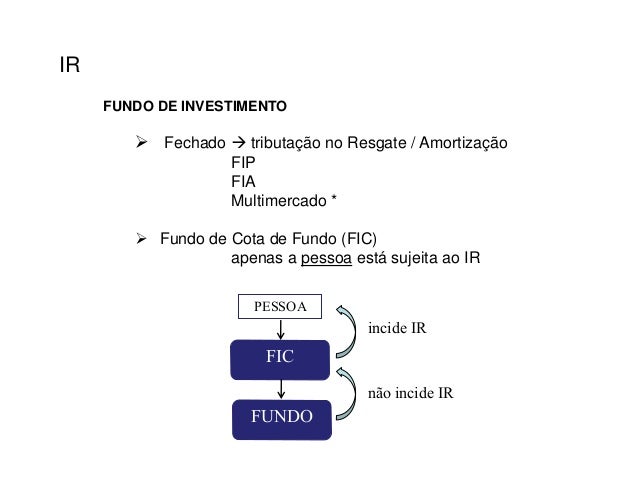 IR

FUNDO DE INVESTIMENTO

➢ Fechado → tributação no Resgate / Amortização
FIP
FIA
Multimercado *

➢ Fundo de Cota de Fundo (FIC)
apenas a pessoa está sujeita ao IR

PESSOA

FIC

FUNDO

incide IR

não incide IR